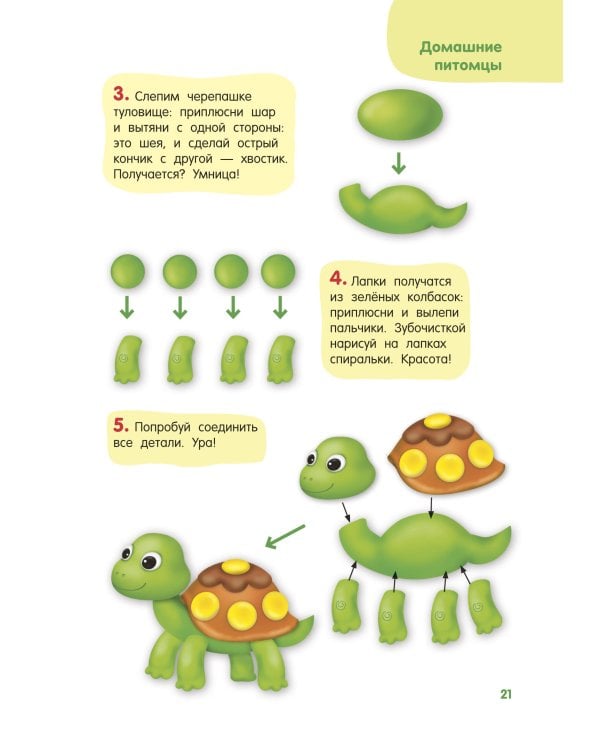 Домашние питомцы

3. Слепим черепашке туловище: приплюсни шар и вытяни с одной стороны: это шея, и сделай острый кончик с другой — хвостик. Получается? Умница!

4. Лапки получатся из зелёных колбасок: приплюсни и вылепи пальчики. Зубочисткой нарисуй на лапках спиральки. Красота!

5. Попробуй соединить все детали. Ура!

21